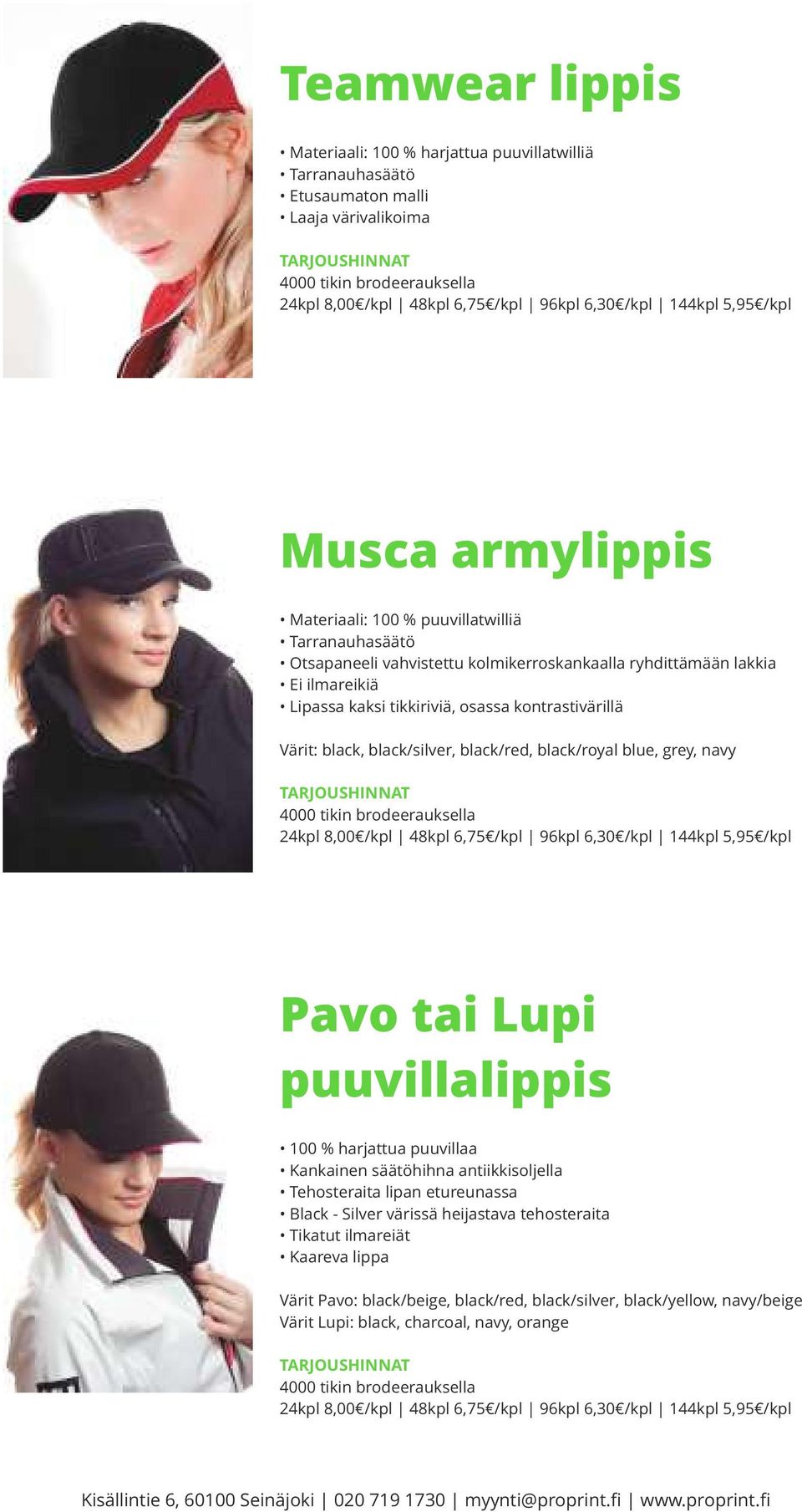 Teamwear lippis

• Materiaali: 100 % harjattua puuvillatwilliä
• Tarranauhasäätö
• Etusaumaton malli
• Laaja värivalikoima

TARJOUSHINNAT
4000 tikin brodeerauksella
24kpl 8,00€/kpl | 48kpl 6,75€/kpl | 96kpl 6,30€/kpl | 144kpl 5,95€/kpl

Musca armylippis

• Materiaali: 100 % puuvillatwilliä
• Tarranauhasäätö
• Otsapaneeli vahvistettu kolmikerroskankaalla ryhdittämään lakkia
• Ei ilmareikiä
• Lipassa kaksi tikkiriviä, osassa kontrastivärillä

Värit: black, black/silver, black/red, black/royal blue, grey, navy

TARJOUSHINNAT
4000 tikin brodeerauksella
24kpl 8,00€/kpl | 48kpl 6,75€/kpl | 96kpl 6,30€/kpl | 144kpl 5,95€/kpl

Pavo tai Lupi puuvillalippis

• 100 % harjattua puuvillaa
• Kankainen säätöhihna antiikkisoljella
• Tehosteraita lipan etureunassa
• Black - Silver värissä heijastava tehosteraita
• Tikatut ilmareiät
• Kaareva lippa

Värit Pavo: black/beige, black/red, black/silver, black/yellow, navy/beige
Värit Lupi: black, charcoal, navy, orange

TARJOUSHINNAT
4000 tikin brodeerauksella
24kpl 8,00€/kpl | 48kpl 6,75€/kpl | 96kpl 6,30€/kpl | 144kpl 5,95€/kpl

Kisällintie 6, 60100 Seinäjoki | 020 719 1730 | myynti@proprint.fi | www.proprint.fi